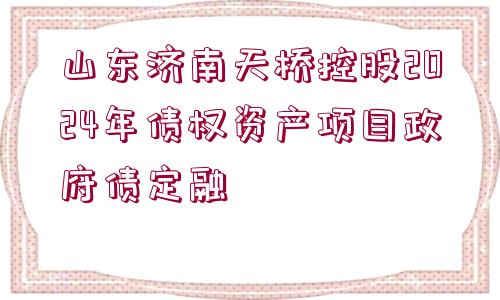 山东济南天桥控股2024年债权资产项目政府债定融